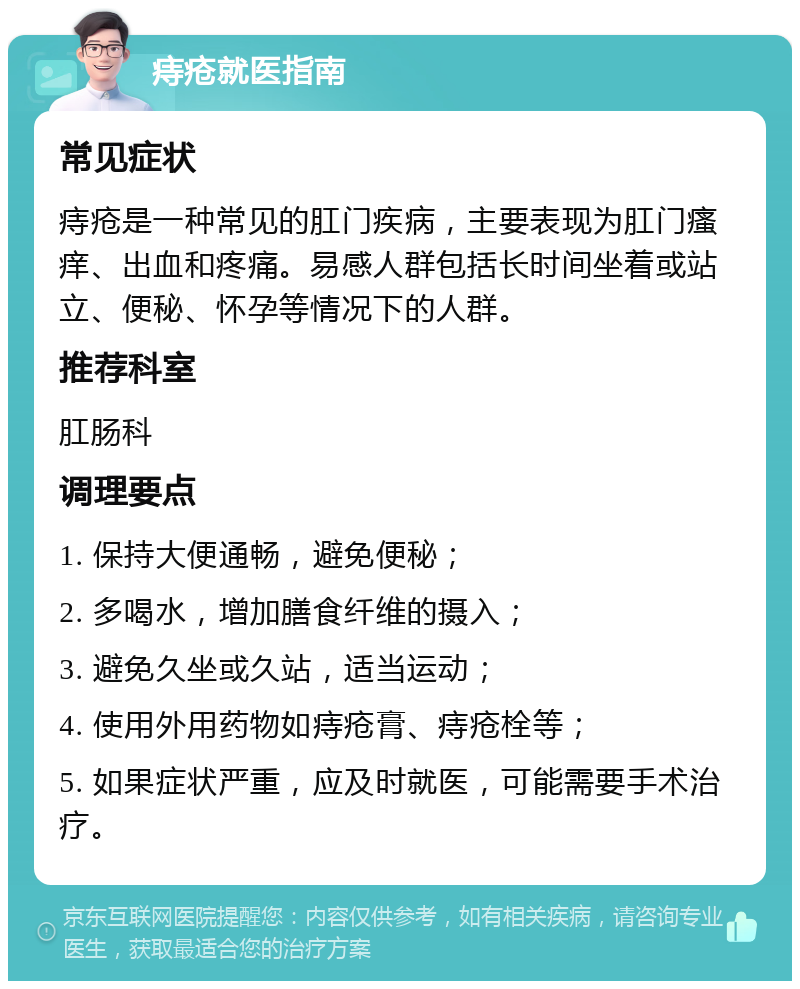 痔疮就医指南

常见症状

痔疮是一种常见的肛门疾病，主要表现为肛门瘙痒、出血和疼痛。易感人群包括长时间坐着或站立、便秘、怀孕等情况下的人群。

推荐科室

肛肠科

调理要点

1. 保持大便通畅，避免便秘；

2. 多喝水，增加膳食纤维的摄入；

3. 避免久坐或久站，适当运动；

4. 使用外用药物如痔疮膏、痔疮栓等；

5. 如果症状严重，应及时就医，可能需要手术治疗。

京东互联网医院提醒您：内容仅供参考，如有相关疾病，请咨询专业医生，获取最适合您的治疗方案